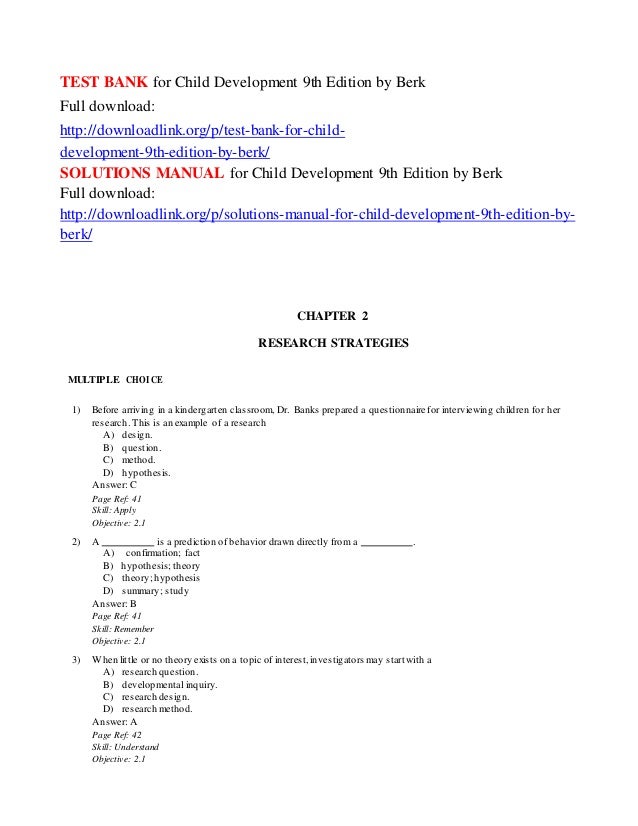 TEST BANK for Child Development 9th Edition by Berk
Full download:
http://downloadlink.org/p/test-bank-for-child-development-9th-edition-by-berk/
SOLUTIONS MANUAL for Child Development 9th Edition by Berk
Full download:
http://downloadlink.org/p/solutions-manual-for-child-development-9th-edition-by-berk/

CHAPTER 2

RESEARCH STRATEGIES

MULTIPLE CHOICE

1) Before arriving in a kindergarten classroom, Dr. Banks prepared a questionnaire for interviewing children for her research. This is an example of a research
A) design.
B) question.
C) method.
D) hypothesis.
Answer: C
Page Ref: 41
Skill: Apply
Objective: 2.1

2) A __________ is a prediction of behavior drawn directly from a __________.
A) confirmation; fact
B) hypothesis; theory
C) theory; hypothesis
D) summary; study
Answer: B
Page Ref: 41
Skill: Remember
Objective: 2.1

3) When little or no theory exists on a topic of interest, investigators may start with a
A) research question.
B) developmental inquiry.
C) research design.
D) research method.
Answer: A
Page Ref: 42
Skill: Understand
Objective: 2.1